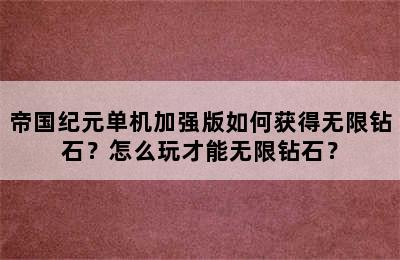 帝国纪元单机加强版如何获得无限钻石？怎么玩才能无限钻石？